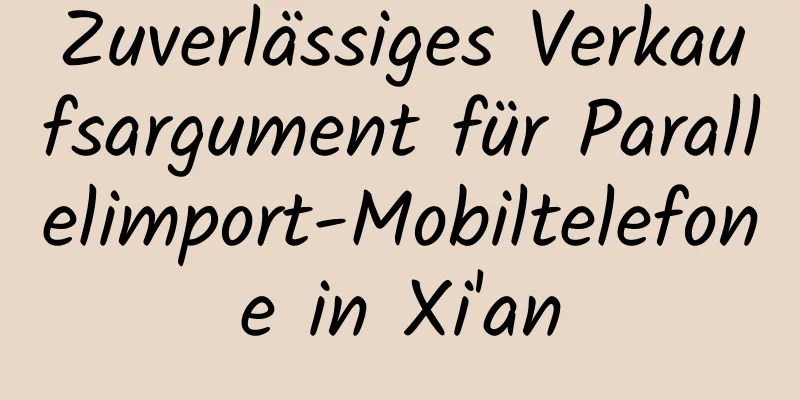 Zuverlässiges Verkaufsargument für Parallelimport-Mobiltelefone in Xi'an